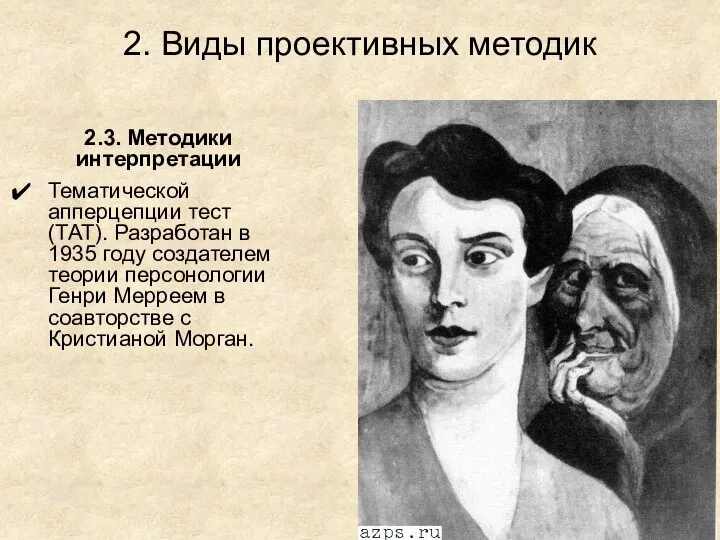 2. Виды проективных методик

2.3. Методики интерпретации

✔ Тематической апперцепции тест (ТАТ). Разработан в 1935 году создателем теории персонологии Генри Мерреем в соавторстве с Кристианой Морган.

azps.ru